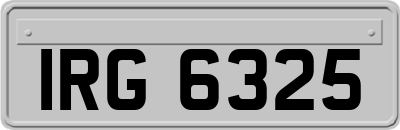 IRG 6325